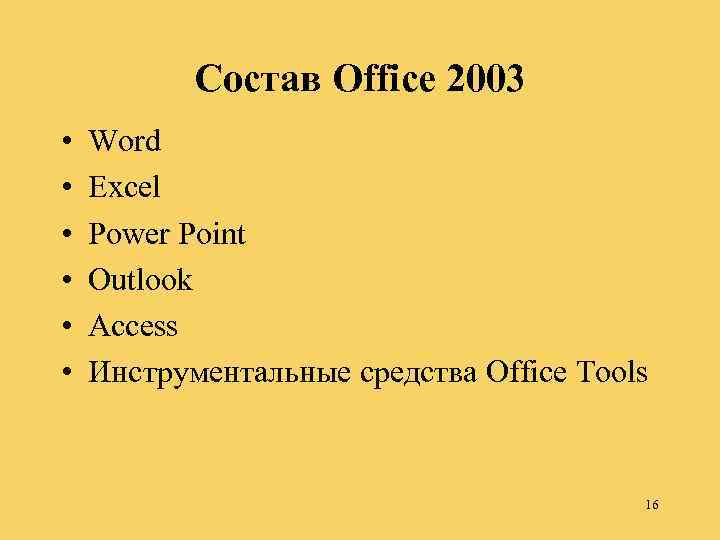 Состав Office 2003

• Word
• Excel
• Power Point
• Outlook
• Access
• Инструментальные средства Office Tools

16